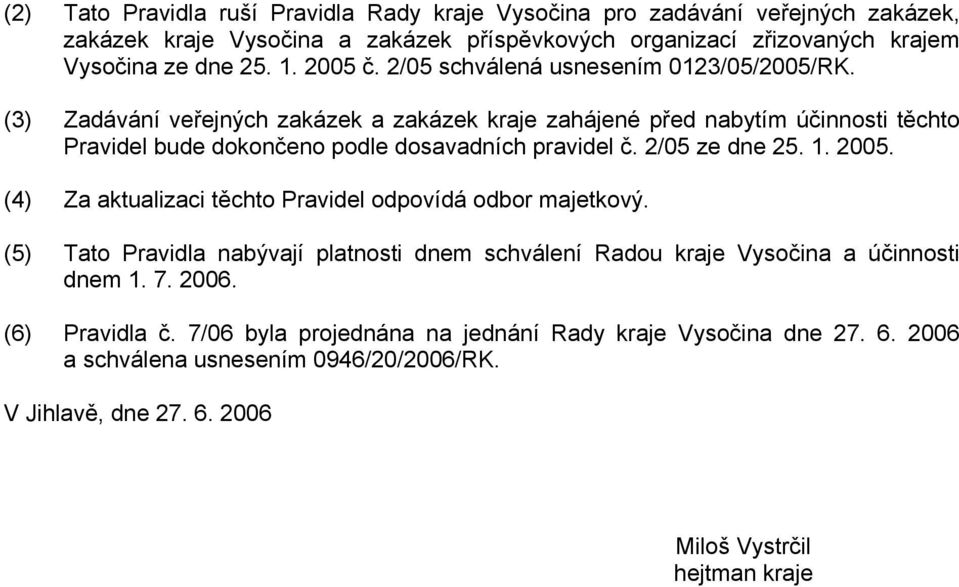 (2) Tato Pravidla ruší Pravidla Rady kraje Vysočina pro zadávání veřejných zakázek, zakázek kraje Vysočina a zakázek příspěvkových organizací zřizovaných krajem Vysočina ze dne 25. 1. 2005 č. 2/05 schválená usnesením 0123/05/2005/RK.

(3) Zadávání veřejných zakázek a zakázek kraje zahájené před nabytím účinnosti těchto Pravidel bude dokončeno podle dosavadních pravidel č. 2/05 ze dne 25. 1. 2005.

(4) Za aktualizaci těchto Pravidel odpovídá odbor majetkový.

(5) Tato Pravidla nabývají platnosti dnem schválení Radou kraje Vysočina a účinnosti dnem 1. 7. 2006.

(6) Pravidla č. 7/06 byla projednána na jednání Rady kraje Vysočina dne 27. 6. 2006 a schválena usnesením 0946/20/2006/RK.

V Jihlavě, dne 27. 6. 2006

Miloš Vystrčil
hejtman kraje